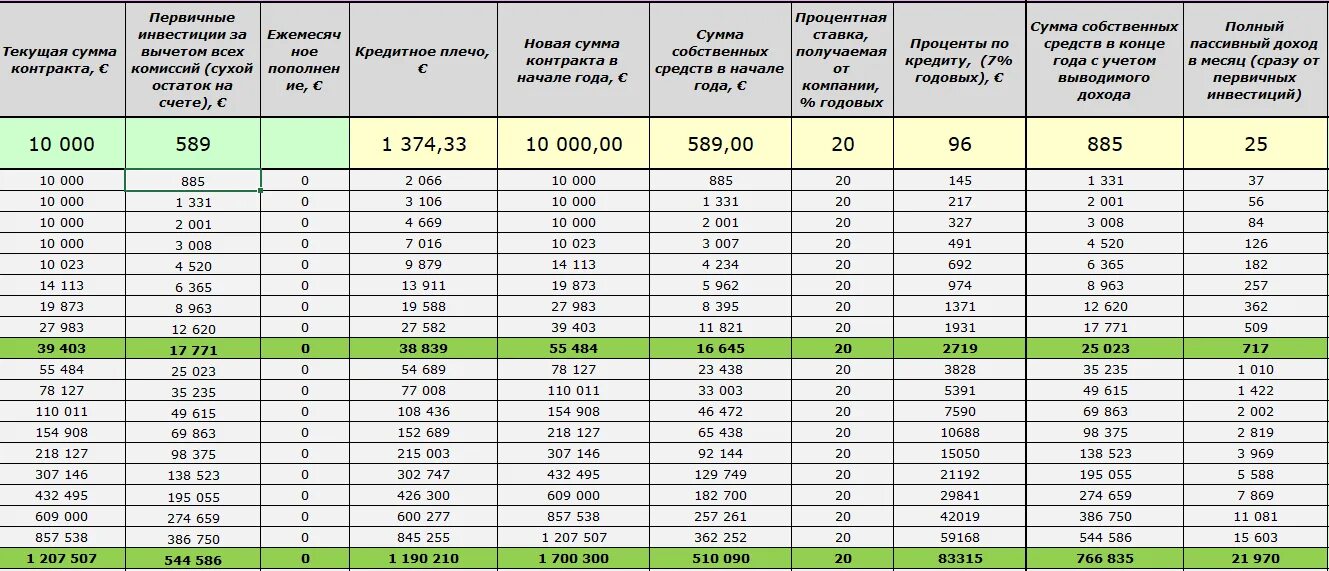 | Текущая сумма контракта, € | Первичные инвестиции за вычетом всех комиссий (сухой остаток на счете), € | Ежемесячное пополнение, € | Кредитное плечо, € | Новая сумма контракта в начале года, € | Сумма собственных средств в начале года, € | Процентная ставка, получаемая от компании, % годовых | Проценты по кредиту, (7% годовых), € | Сумма собственных средств в конце года с учетом выводимого дохода | Полный пассивный доход в месяц (сразу от первичных инвестиций) |
|---|---|---|---|---|---|---|---|---|---|
| 10 000 | 589 | | 1 374,33 | 10 000,00 | 589,00 | 20 | 96 | 885 | 25 |
| 10 000 | 885 | 0 | 2 066 | 10 000 | 885 | 20 | 145 | 1 331 | 37 |
| 10 000 | 1 331 | 0 | 3 106 | 10 000 | 1 331 | 20 | 217 | 2 001 | 56 |
| 10 000 | 2 001 | 0 | 4 669 | 10 000 | 2 001 | 20 | 327 | 3 008 | 84 |
| 10 000 | 3 008 | 0 | 7 016 | 10 023 | 3 007 | 20 | 491 | 4 520 | 126 |
| 10 023 | 4 520 | 0 | 9 879 | 14 113 | 4 234 | 20 | 692 | 6 365 | 182 |
| 14 113 | 6 365 | 0 | 13 911 | 19 873 | 5 962 | 20 | 974 | 8 963 | 257 |
| 19 873 | 8 963 | 0 | 19 588 | 27 983 | 8 395 | 20 | 1371 | 12 620 | 362 |
| 27 983 | 12 620 | 0 | 27 582 | 39 403 | 11 821 | 20 | 1931 | 17 771 | 509 |
| 39 403 | 17 771 | 0 | 38 839 | 55 484 | 16 645 | 20 | 2719 | 25 023 | 717 |
| 55 484 | 25 023 | 0 | 54 689 | 78 127 | 23 438 | 20 | 3828 | 35 235 | 1 010 |
| 78 127 | 35 235 | 0 | 77 008 | 110 011 | 33 003 | 20 | 5391 | 49 615 | 1 422 |
| 110 011 | 49 615 | 0 | 108 436 | 154 908 | 46 472 | 20 | 7590 | 69 863 | 2 002 |
| 154 908 | 69 863 | 0 | 152 689 | 218 127 | 65 438 | 20 | 10688 | 98 375 | 2 819 |
| 218 127 | 98 375 | 0 | 215 003 | 307 146 | 92 144 | 20 | 15050 | 138 523 | 3 969 |
| 307 146 | 138 523 | 0 | 302 747 | 432 495 | 129 749 | 20 | 21192 | 195 055 | 5 588 |
| 432 495 | 195 055 | 0 | 426 300 | 609 000 | 182 700 | 20 | 29841 | 274 659 | 7 869 |
| 609 000 | 274 659 | 0 | 600 277 | 857 538 | 257 261 | 20 | 42019 | 386 750 | 11 081 |
| 857 538 | 386 750 | 0 | 845 255 | 1 207 507 | 362 252 | 20 | 59168 | 544 586 | 15 603 |
| 1 207 507 | 544 586 | 0 | 1 190 210 | 1 700 300 | 510 090 | 20 | 83315 | 766 835 | 21 970 |